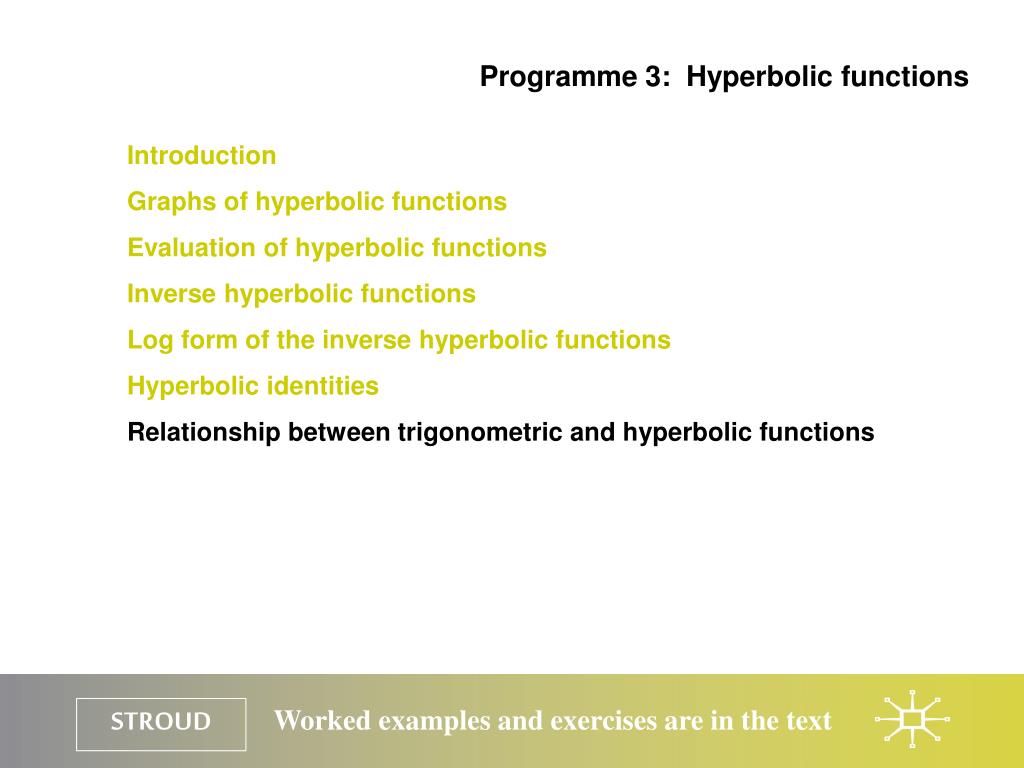 Programme 3: Hyperbolic functions

Introduction

Graphs of hyperbolic functions

Evaluation of hyperbolic functions

Inverse hyperbolic functions

Log form of the inverse hyperbolic functions

Hyperbolic identities

Relationship between trigonometric and hyperbolic functions

STROUD

Worked examples and exercises are in the text